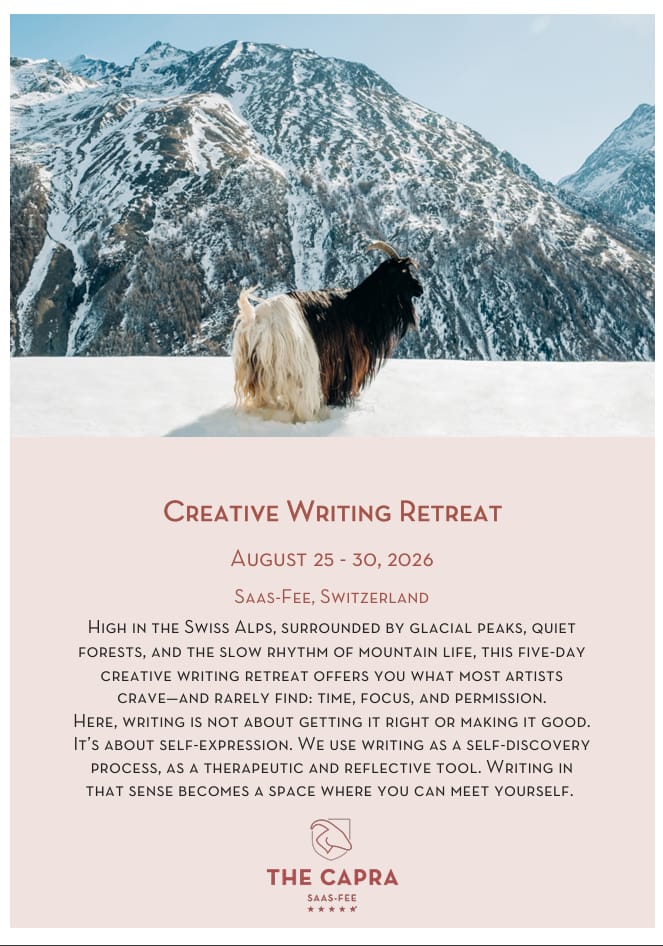 Creative Writing Retreat

August 25 - 30, 2026

Saas-Fee, Switzerland

High in the Swiss Alps, surrounded by glacial peaks, quiet forests, and the slow rhythm of mountain life, this five-day creative writing retreat offers you what most artists crave—and rarely find: time, focus, and permission.

Here, writing is not about getting it right or making it good. It's about self-expression. We use writing as a self-discovery process, as a therapeutic and reflective tool. Writing in that sense becomes a space where you can meet yourself.

THE CAPRA
SAAS-FEE
★★★★★